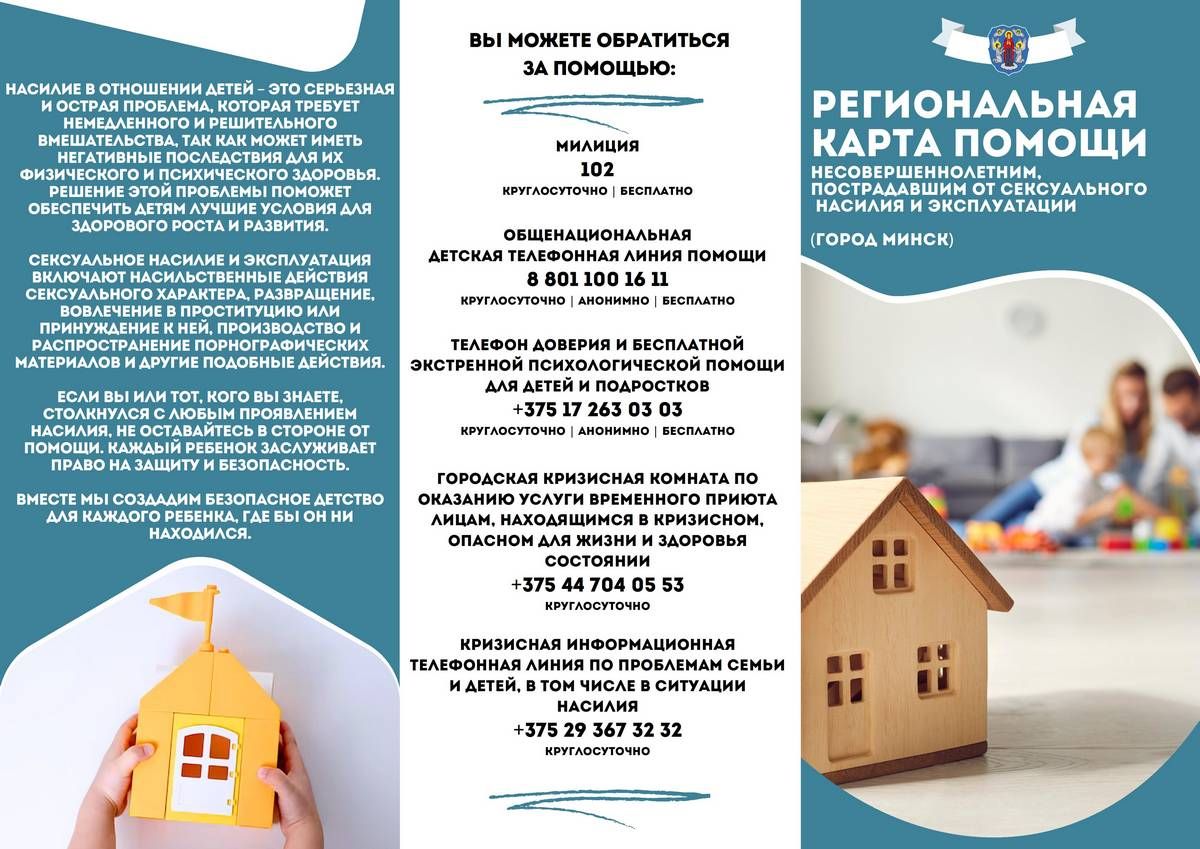 НАСИЛИЕ В ОТНОШЕНИИ ДЕТЕЙ – ЭТО СЕРЬЕЗНАЯ И ОСТРАЯ ПРОБЛЕМА, КОТОРАЯ ТРЕБУЕТ НЕМЕДЛЕННОГО И РЕШИТЕЛЬНОГО ВМЕШАТЕЛЬСТВА, ТАК КАК МОЖЕТ ИМЕТЬ НЕГАТИВНЫЕ ПОСЛЕДСТВИЯ ДЛЯ ИХ ФИЗИЧЕСКОГО И ПСИХИЧЕСКОГО ЗДОРОВЬЯ. РЕШЕНИЕ ЭТОЙ ПРОБЛЕМЫ ПОМОЖЕТ ОБЕСПЕЧИТЬ ДЕТЯМ ЛУЧШИЕ УСЛОВИЯ ДЛЯ ЗДОРОВОГО РОСТА И РАЗВИТИЯ.

СЕКСУАЛЬНОЕ НАСИЛИЕ И ЭКСПЛУАТАЦИЯ ВКЛЮЧАЮТ НАСИЛЬСТВЕННЫЕ ДЕЙСТВИЯ СЕКСУАЛЬНОГО ХАРАКТЕРА, РАЗВРАЩЕНИЕ, ВОВЛЕЧЕНИЕ В ПРОСТИТУЦИЮ ИЛИ ПРИНУЖДЕНИЕ К НЕЙ, ПРОИЗВОДСТВО И РАСПРОСТРАНЕНИЕ ПОРНОГРАФИЧЕСКИХ МАТЕРИАЛОВ И ДРУГИЕ ПОДОБНЫЕ ДЕЙСТВИЯ.

ЕСЛИ ВЫ ИЛИ ТОТ, КОГО ВЫ ЗНАЕТЕ, СТОЛКНУЛСЯ С ЛЮБЫМ ПРОЯВЛЕНИЕМ НАСИЛИЯ, НЕ ОСТАВАЙТЕСЬ В СТОРОНЕ ОТ ПОМОЩИ. КАЖДЫЙ РЕБЕНОК ЗАСЛУЖИВАЕТ ПРАВО НА ЗАЩИТУ И БЕЗОПАСНОСТЬ.

ВМЕСТЕ МЫ СОЗДАДИМ БЕЗОПАСНОЕ ДЕТСТВО ДЛЯ КАЖДОГО РЕБЕНКА, ГДЕ БЫ ОН НИ НАХОДИЛСЯ.

ВЫ МОЖЕТЕ ОБРАТИТЬСЯ ЗА ПОМОЩЬЮ:

МИЛИЦИЯ
102
КРУГЛОСУТОЧНО | БЕСПЛАТНО

ОБЩЕНАЦИОНАЛЬНАЯ ДЕТСКАЯ ТЕЛЕФОННАЯ ЛИНИЯ ПОМОЩИ
8 801 100 16 11
КРУГЛОСУТОЧНО | АНОНИМНО | БЕСПЛАТНО

ТЕЛЕФОН ДОВЕРИЯ И БЕСПЛАТНОЙ ЭКСТРЕННОЙ ПСИХОЛОГИЧЕСКОЙ ПОМОЩИ ДЛЯ ДЕТЕЙ И ПОДРОСТКОВ
+375 17 263 03 03
КРУГЛОСУТОЧНО | АНОНИМНО | БЕСПЛАТНО

ГОРОДСКАЯ КРИЗИСНАЯ КОМНАТА ПО ОКАЗАНИЮ УСЛУГИ ВРЕМЕННОГО ПРИЮТА ЛИЦАМ, НАХОДЯЩИМСЯ В КРИЗИСНОМ, ОПАСНОМ ДЛЯ ЖИЗНИ И ЗДОРОВЬЯ СОСТОЯНИИ
+375 44 704 05 53
КРУГЛОСУТОЧНО

КРИЗИСНАЯ ИНФОРМАЦИОННАЯ ТЕЛЕФОННАЯ ЛИНИЯ ПО ПРОБЛЕМАМ СЕМЬИ И ДЕТЕЙ, В ТОМ ЧИСЛЕ В СИТУАЦИИ НАСИЛИЯ
+375 29 367 32 32
КРУГЛОСУТОЧНО

РЕГИОНАЛЬНАЯ КАРТА ПОМОЩИ
НЕСОВЕРШЕННОЛЕТНИМ, ПОСТРАДАВШИМ ОТ СЕКСУАЛЬНОГО НАСИЛИЯ И ЭКСПЛУАТАЦИИ

(ГОРОД МИНСК)